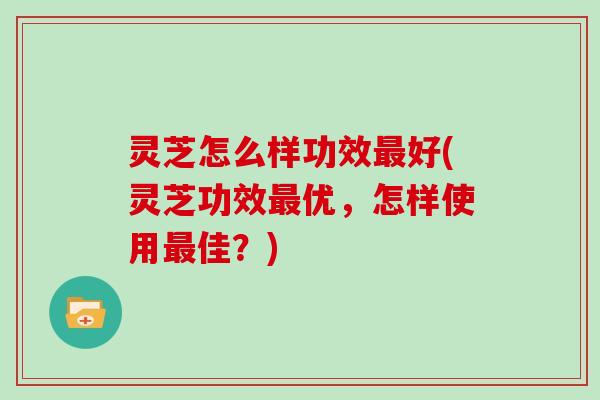 灵芝怎么样功效最好(灵芝功效最优，怎样使用最佳？)